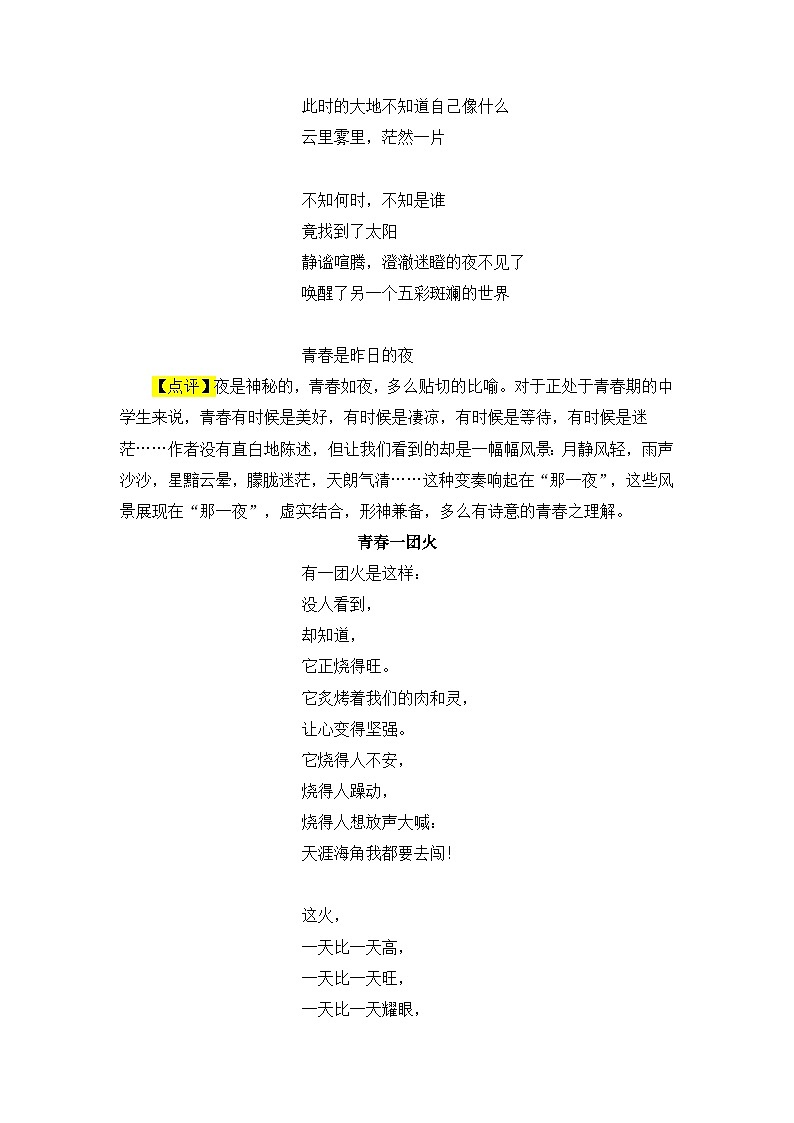 此时的大地不知道自己像什么
云里雾里，茫然一片

不知何时，不知是谁
竟找到了太阳
静谧喧腾，澄澈迷瞪的夜不见了
唤醒了另一个五彩斑斓的世界

青春是昨日的夜

【点评】夜是神秘的，青春如夜，多么贴切的比喻。对于正处于青春期的中学生来说，青春有时候是美好，有时候是凄凉，有时候是等待，有时候是迷茫……作者没有直白地陈述，但让我们看到的却是一幅幅风景：月静风轻，雨声沙沙，星黯云晕，朦胧迷茫，天朗气清……这种变奏响起在“那一夜”，这些风景展现在“那一夜”，虚实结合，形神兼备，多么有诗意的青春之理解。

青春一团火

有一团火是这样：
没人看到，
却知道，
它正烧得旺。
它炙烤着我们的肉和灵，
让心变得坚强。
它烧得人不安，
烧得人躁动，
烧得人想放声大喊：
天涯海角我都要去闯!

这火，
一天比一天高，
一天比一天旺，
一天比一天耀眼，